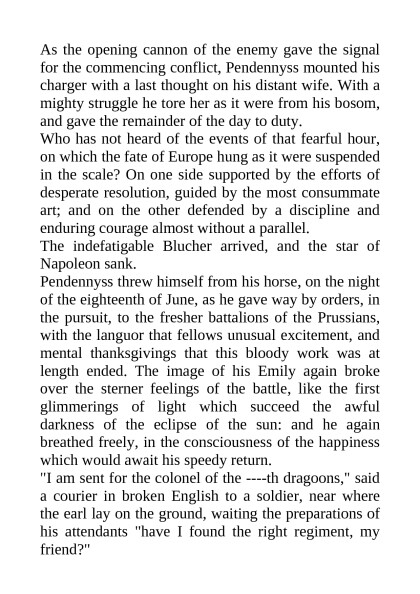 As the opening cannon of the enemy gave the signal for the commencing conflict, Pendennyss mounted his charger with a last thought on his distant wife. With a mighty struggle he tore her as it were from his bosom, and gave the remainder of the day to duty.
Who has not heard of the events of that fearful hour, on which the fate of Europe hung as it were suspended in the scale? On one side supported by the efforts of desperate resolution, guided by the most consummate art; and on the other defended by a discipline and enduring courage almost without a parallel.
The indefatigable Blucher arrived, and the star of Napoleon sank.
Pendennyss threw himself from his horse, on the night of the eighteenth of June, as he gave way by orders, in the pursuit, to the fresher battalions of the Prussians, with the languor that fellows unusual excitement, and mental thanksgivings that this bloody work was at length ended. The image of his Emily again broke over the sterner feelings of the battle, like the first glimmerings of light which succeed the awful darkness of the eclipse of the sun: and he again breathed freely, in the consciousness of the happiness which would await his speedy return.
"I am sent for the colonel of the ----th dragoons," said a courier in broken English to a soldier, near where the earl lay on the ground, waiting the preparations of his attendants "have I found the right regiment, my friend?"